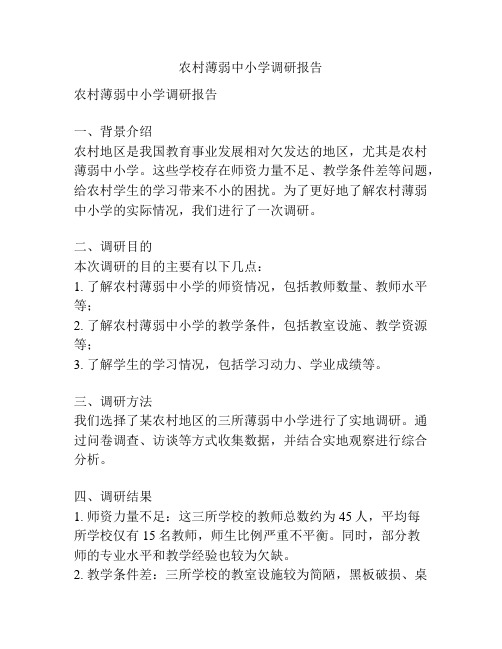 农村薄弱中小学调研报告

农村薄弱中小学调研报告

一、背景介绍
农村地区是我国教育事业发展相对欠发达的地区，尤其是农村薄弱中小学。这些学校存在师资力量不足、教学条件差等问题，给农村学生的学习带来不小的困扰。为了更好地了解农村薄弱中小学的实际情况，我们进行了一次调研。

二、调研目的
本次调研的目的主要有以下几点：
1. 了解农村薄弱中小学的师资情况，包括教师数量、教师水平等；
2. 了解农村薄弱中小学的教学条件，包括教室设施、教学资源等；
3. 了解学生的学习情况，包括学习动力、学业成绩等。

三、调研方法
我们选择了某农村地区的三所薄弱中小学进行了实地调研。通过问卷调查、访谈等方式收集数据，并结合实地观察进行综合分析。

四、调研结果
1. 师资力量不足：这三所学校的教师总数约为 45 人，平均每所学校仅有 15 名教师，师生比例严重不平衡。同时，部分教师的专业水平和教学经验也较为欠缺。
2. 教学条件差：三所学校的教室设施较为简陋，黑板破损、桌